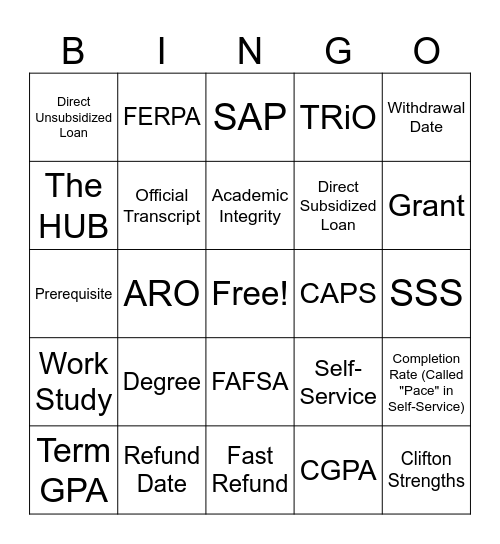 | B | I | N | G | O |
|---|---|---|---|---|
| Direct Unsubsidized Loan | FERPA | SAP | TRiO | Withdrawal Date |
| The HUB | Official Transcript | Academic Integrity | Direct Subsidized Loan | Grant |
| Prerequisite | ARO | Free! | CAPS | SSS |
| Work Study | Degree | FAFSA | Self-Service | Completion Rate (Called "Pace" in Self-Service) |
| Term GPA | Refund Date | Fast Refund | CGPA | Clifton Strengths |